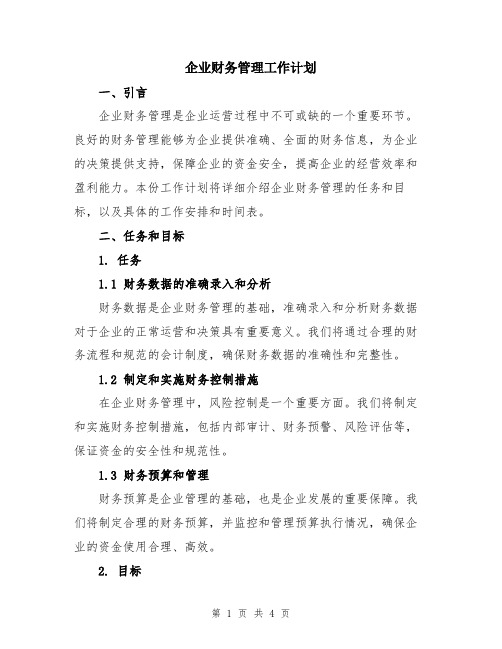 企业财务管理工作计划

一、引言

企业财务管理是企业运营过程中不可或缺的一个重要环节。良好的财务管理能够为企业提供准确、全面的财务信息，为企业的决策提供支持，保障企业的资金安全，提高企业的经营效率和盈利能力。本份工作计划将详细介绍企业财务管理的任务和目标，以及具体的工作安排和时间表。

二、任务和目标

1. 任务

1.1 财务数据的准确录入和分析

财务数据是企业财务管理的基础，准确录入和分析财务数据对于企业的正常运营和决策具有重要意义。我们将通过合理的财务流程和规范的会计制度，确保财务数据的准确性和完整性。

1.2 制定和实施财务控制措施

在企业财务管理中，风险控制是一个重要方面。我们将制定和实施财务控制措施，包括内部审计、财务预警、风险评估等，保证资金的安全性和规范性。

1.3 财务预算和管理

财务预算是企业管理的基础，也是企业发展的重要保障。我们将制定合理的财务预算，并监控和管理预算执行情况，确保企业的资金使用合理、高效。

2. 目标

第 1 页 共 4 页